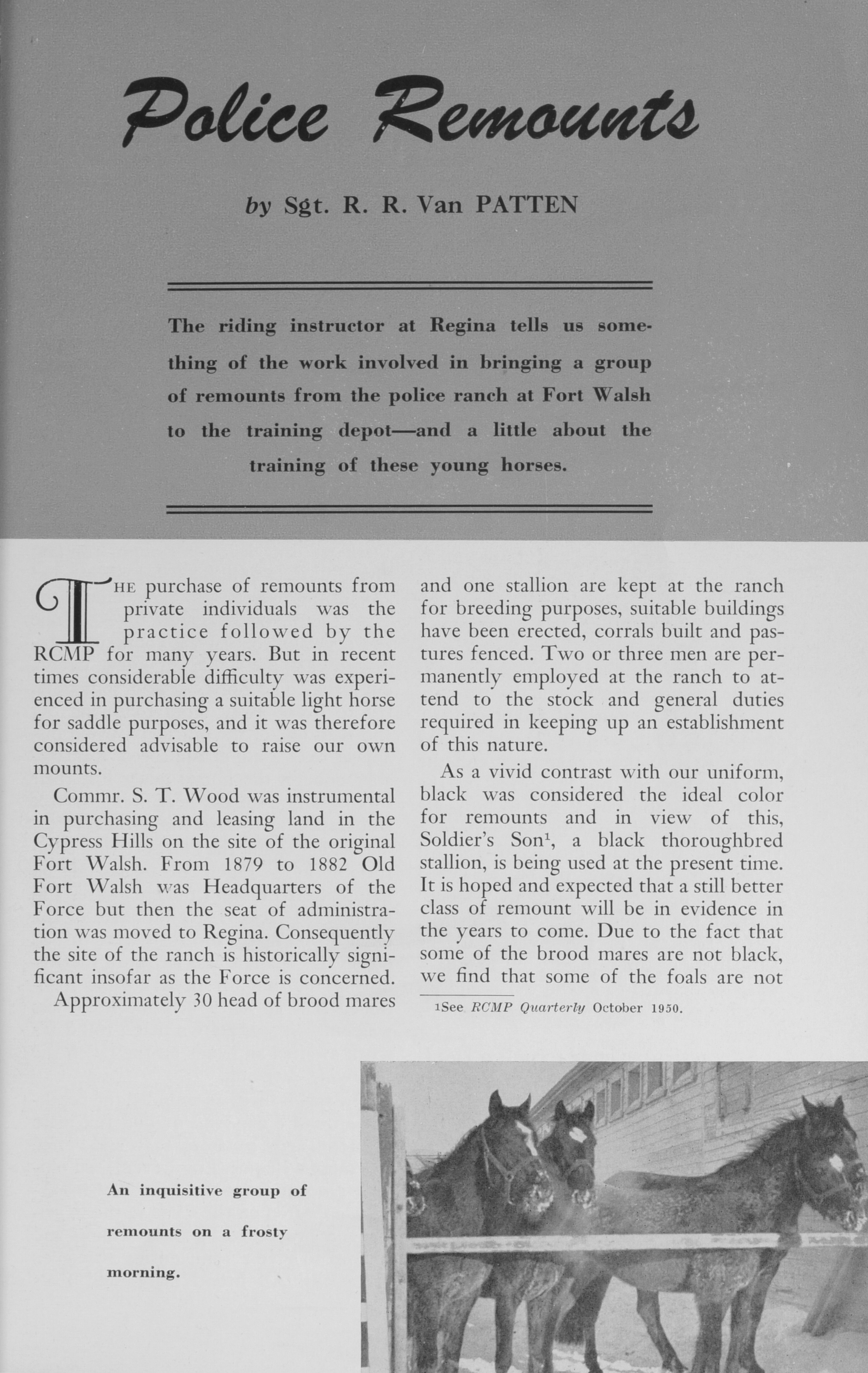 Police Remounts

by Sgt. R. R. Van PATTEN

The riding instructor at Regina tells us something of the work involved in bringing a group of remounts from the police ranch at Fort Walsh to the training depot—and a little about the training of these young horses.

THE purchase of remounts from private individuals was the practice followed by the RCMP for many years. But in recent times considerable difficulty was experienced in purchasing a suitable light horse for saddle purposes, and it was therefore considered advisable to raise our own mounts.

Commr. S. T. Wood was instrumental in purchasing and leasing land in the Cypress Hills on the site of the original Fort Walsh. From 1879 to 1882 Old Fort Walsh was Headquarters of the Force but then the seat of administration was moved to Regina. Consequently the site of the ranch is historically significant insofar as the Force is concerned.

Approximately 30 head of brood mares and one stallion are kept at the ranch for breeding purposes, suitable buildings have been erected, corrals built and pastures fenced. Two or three men are permanently employed at the ranch to attend to the stock and general duties required in keeping up an establishment of this nature.

As a vivid contrast with our uniform, black was considered the ideal color for remounts and in view of this, Soldier's Son$^1$, a black thoroughbred stallion, is being used at the present time. It is hoped and expected that a still better class of remount will be in evidence in the years to come. Due to the fact that some of the brood mares are not black, we find that some of the foals are not

$^1$See RCMP Quarterly October 1950.

An inquisitive group of remounts on a frosty morning.